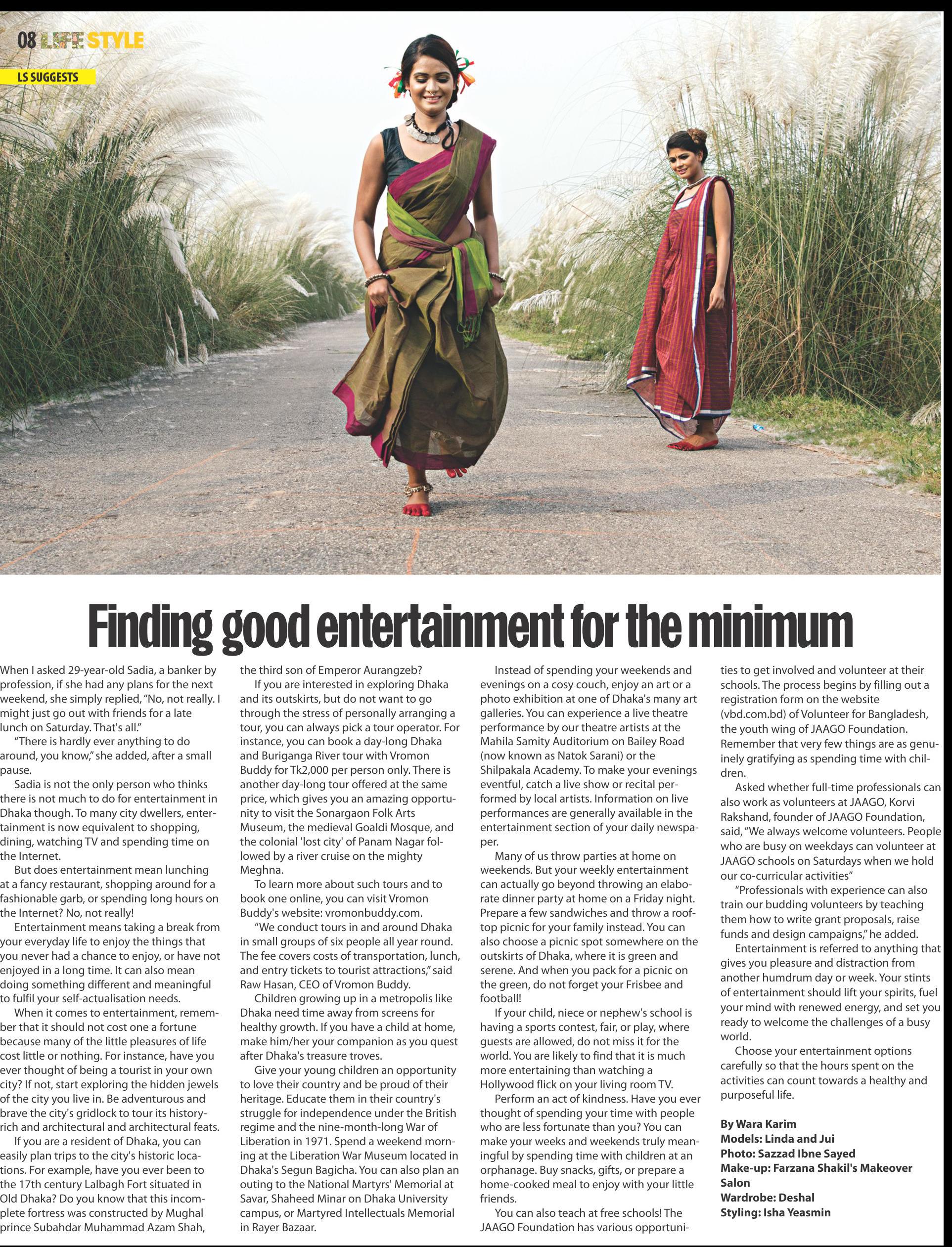 08 LIFE STYLE

LS SUGGESTS

Finding good entertainment for the minimum

When I asked 29-year-old Sadia, a banker by profession, if she had any plans for the next weekend, she simply replied, "No, not really. I might just go out with friends for a late lunch on Saturday. That's all."

"There is hardly ever anything to do around, you know," she added, after a small pause.

Sadia is not the only person who thinks there is not much to do for entertainment in Dhaka though. To many city dwellers, entertainment is now equivalent to shopping, dining, watching TV and spending time on the Internet.

But does entertainment mean lunching at a fancy restaurant, shopping around for a fashionable garb, or spending long hours on the Internet? No, not really!

Entertainment means taking a break from your everyday life to enjoy the things that you never had a chance to enjoy, or have not enjoyed in a long time. It can also mean doing something different and meaningful to fulfil your self-actualisation needs.

When it comes to entertainment, remember that it should not cost one a fortune because many of the little pleasures of life cost little or nothing. For instance, have you ever thought of being a tourist in your own city? If not, start exploring the hidden jewels of the city you live in. Be adventurous and brave the city's gridlock to tour its history-rich and architectural and architectural feats.

If you are a resident of Dhaka, you can easily plan trips to the city's historic locations. For example, have you ever been to the 17th century Lalbagh Fort situated in Old Dhaka? Do you know that this incomplete fortress was constructed by Mughal prince Subahdar Muhammad Azam Shah, the third son of Emperor Aurangzeb?

If you are interested in exploring Dhaka and its outskirts, but do not want to go through the stress of personally arranging a tour, you can always pick a tour operator. For instance, you can book a day-long Dhaka and Buriganga River tour with Vromon Buddy for Tk2,000 per person only. There is another day-long tour offered at the same price, which gives you an amazing opportunity to visit the Sonargaon Folk Arts Museum, the medieval Goaldi Mosque, and the colonial 'lost city' of Panam Nagar followed by a river cruise on the mighty Meghna.

To learn more about such tours and to book one online, you can visit Vromon Buddy's website: vromonbuddy.com.

"We conduct tours in and around Dhaka in small groups of six people all year round. The fee covers costs of transportation, lunch, and entry tickets to tourist attractions," said Raw Hasan, CEO of Vromon Buddy.

Children growing up in a metropolis like Dhaka need time away from screens for healthy growth. If you have a child at home, make him/her your companion as you quest after Dhaka's treasure troves.

Give your young children an opportunity to love their country and be proud of their heritage. Educate them in their country's struggle for independence under the British regime and the nine-month-long War of Liberation in 1971. Spend a weekend morning at the Liberation War Museum located in Dhaka's Segun Bagicha. You can also plan an outing to the National Martyrs' Memorial at Savar, Shaheed Minar on Dhaka University campus, or Martyred Intellectuals Memorial in Rayer Bazaar.

Instead of spending your weekends and evenings on a cosy couch, enjoy an art or a photo exhibition at one of Dhaka's many art galleries. You can experience a live theatre performance by our theatre artists at the Mahila Samity Auditorium on Bailey Road (now known as Natok Sarani) or the Shilpakala Academy. To make your evenings eventful, catch a live show or recital performed by local artists. Information on live performances are generally available in the entertainment section of your daily newspaper.

Many of us throw parties at home on weekends. But your weekly entertainment can actually go beyond throwing an elaborate dinner party at home on a Friday night. Prepare a few sandwiches and throw a rooftop picnic for your family instead. You can also choose a picnic spot somewhere on the outskirts of Dhaka, where it is green and serene. And when you pack for a picnic on the green, do not forget your Frisbee and football!

If your child, niece or nephew's school is having a sports contest, fair, or play, where guests are allowed, do not miss it for the world. You are likely to find that it is much more entertaining than watching a Hollywood flick on your living room TV.

Perform an act of kindness. Have you ever thought of spending your time with people who are less fortunate than you? You can make your weeks and weekends truly meaningful by spending time with children at an orphanage. Buy snacks, gifts, or prepare a home-cooked meal to enjoy with your little friends.

You can also teach at free schools! The JAAGO Foundation has various opportunities to get involved and volunteer at their schools. The process begins by filling out a registration form on the website (vbd.com.bd) of Volunteer for Bangladesh, the youth wing of JAAGO Foundation. Remember that very few things are as genuinely gratifying as spending time with children.

Asked whether full-time professionals can also work as volunteers at JAAGO, Korvi Rakshand, founder of JAAGO Foundation, said, "We always welcome volunteers. People who are busy on weekdays can volunteer at JAAGO schools on Saturdays when we hold our co-curricular activities"

"Professionals with experience can also train our budding volunteers by teaching them how to write grant proposals, raise funds and design campaigns," he added.

Entertainment is referred to anything that gives you pleasure and distraction from another humdrum day or week. Your stints of entertainment should lift your spirits, fuel your mind with renewed energy, and set you ready to welcome the challenges of a busy world.

Choose your entertainment options carefully so that the hours spent on the activities can count towards a healthy and purposeful life.

By Wara Karim
Models: Linda and Jui
Photo: Sazzad Ibne Sayed
Make-up: Farzana Shakil's Makeover Salon
Wardrobe: Deshal
Styling: Isha Yeasmin